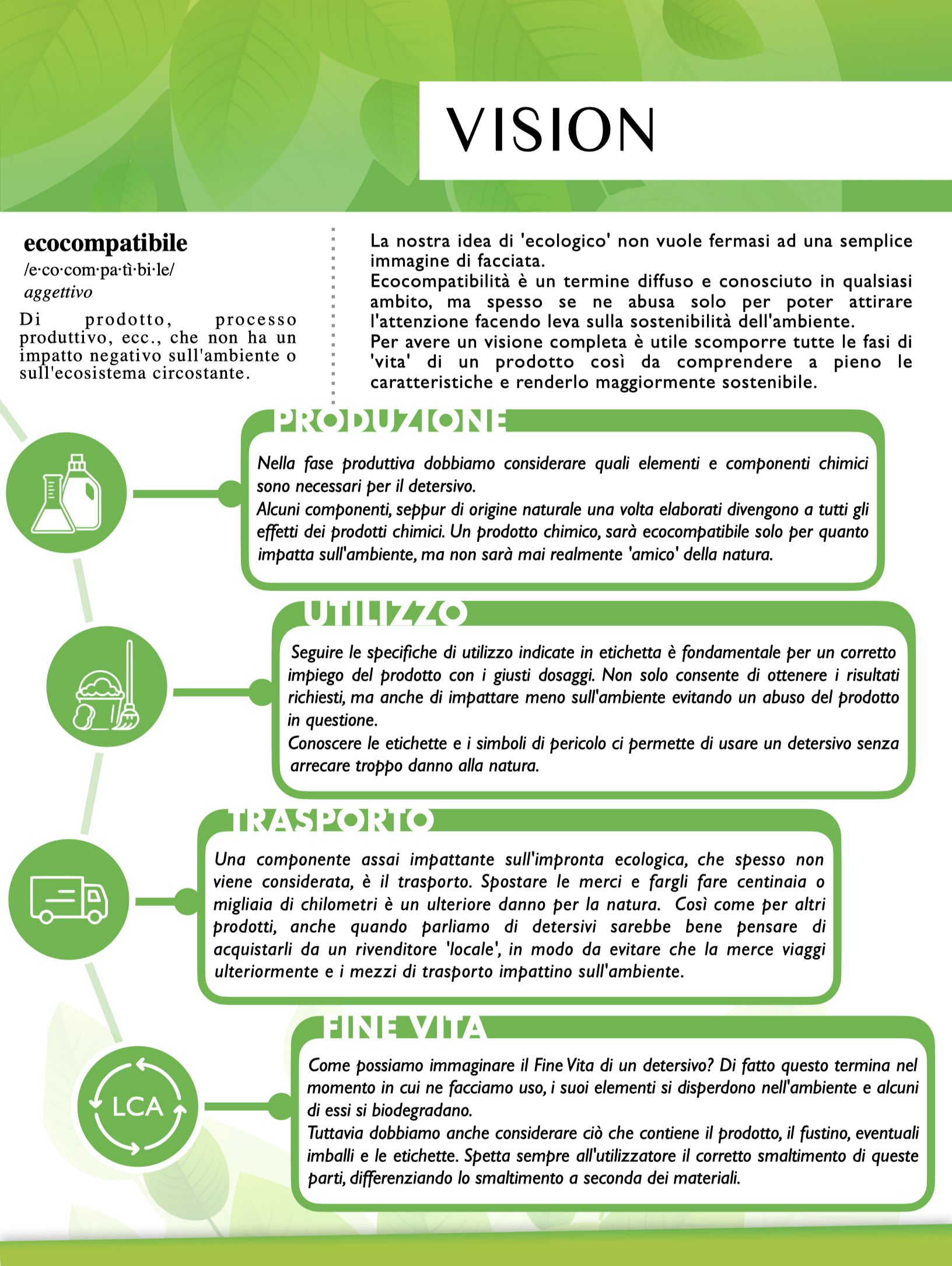 VISION

ecocompatibile
/e·co·com·pa·tì·bi·le/
aggettivo
Di prodotto, processo produttivo, ecc., che non ha un impatto negativo sull'ambiente o sull'ecosistema circostante.

La nostra idea di 'ecologico' non vuole fermasi ad una semplice immagine di facciata.
Ecocompatibilità è un termine diffuso e conosciuto in qualsiasi ambito, ma spesso se ne abusa solo per poter attirare l'attenzione facendo leva sulla sostenibilità dell'ambiente.
Per avere un visione completa è utile scomporre tutte le fasi di 'vita' di un prodotto così da comprendere a pieno le caratteristiche e renderlo maggiormente sostenibile.

PRODUZIONE
Nella fase produttiva dobbiamo considerare quali elementi e componenti chimici sono necessari per il detersivo.
Alcuni componenti, seppur di origine naturale una volta elaborati divengono a tutti gli effetti dei prodotti chimici. Un prodotto chimico, sarà ecocompatibile solo per quanto impatta sull'ambiente, ma non sarà mai realmente 'amico' della natura.

UTILIZZO
Seguire le specifiche di utilizzo indicate in etichetta è fondamentale per un corretto impiego del prodotto con i giusti dosaggi. Non solo consente di ottenere i risultati richiesti, ma anche di impattare meno sull'ambiente evitando un abuso del prodotto in questione.
Conoscere le etichette e i simboli di pericolo ci permette di usare un detersivo senza arrecare troppo danno alla natura.

TRASPORTO
Una componente assai impattante sull'impronta ecologica, che spesso non viene considerata, è il trasporto. Spostare le merci e fargli fare centinaia o migliaia di chilometri è un ulteriore danno per la natura. Così come per altri prodotti, anche quando parliamo di detersivi sarebbe bene pensare di acquistarli da un rivenditore 'locale', in modo da evitare che la merce viaggi ulteriormente e i mezzi di trasporto impattino sull'ambiente.

LCA

FINE VITA
Come possiamo immaginare il Fine Vita di un detersivo? Di fatto questo termina nel momento in cui ne facciamo uso, i suoi elementi si disperdono nell'ambiente e alcuni di essi si biodegradano.
Tuttavia dobbiamo anche considerare ciò che contiene il prodotto, il fustino, eventuali imballi e le etichette. Spetta sempre all'utilizzatore il corretto smaltimento di queste parti, differenziando lo smaltimento a seconda dei materiali.